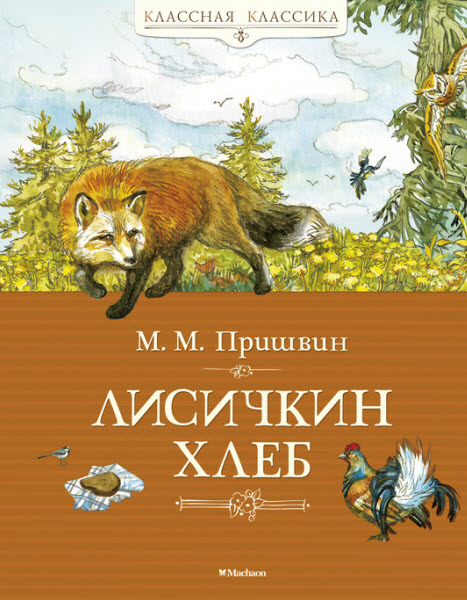 КЛАССНАЯ КЛАССИКА

М. М. Пришвин

ЛИСИЧКИН ХЛЕБ

Machaon